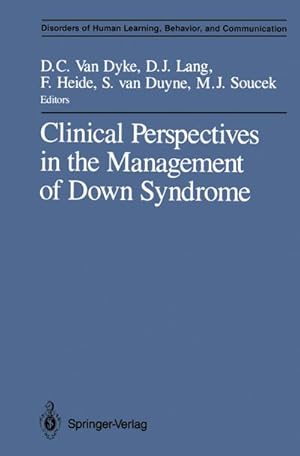 Disorders of Human Learning, Behavior, and Communication

D.C. Van Dyke, D.J. Lang, F. Heide, S. van Duyne, M.J. Soucek
Editors

Clinical Perspectives in the Management of Down Syndrome

Springer-Verlag